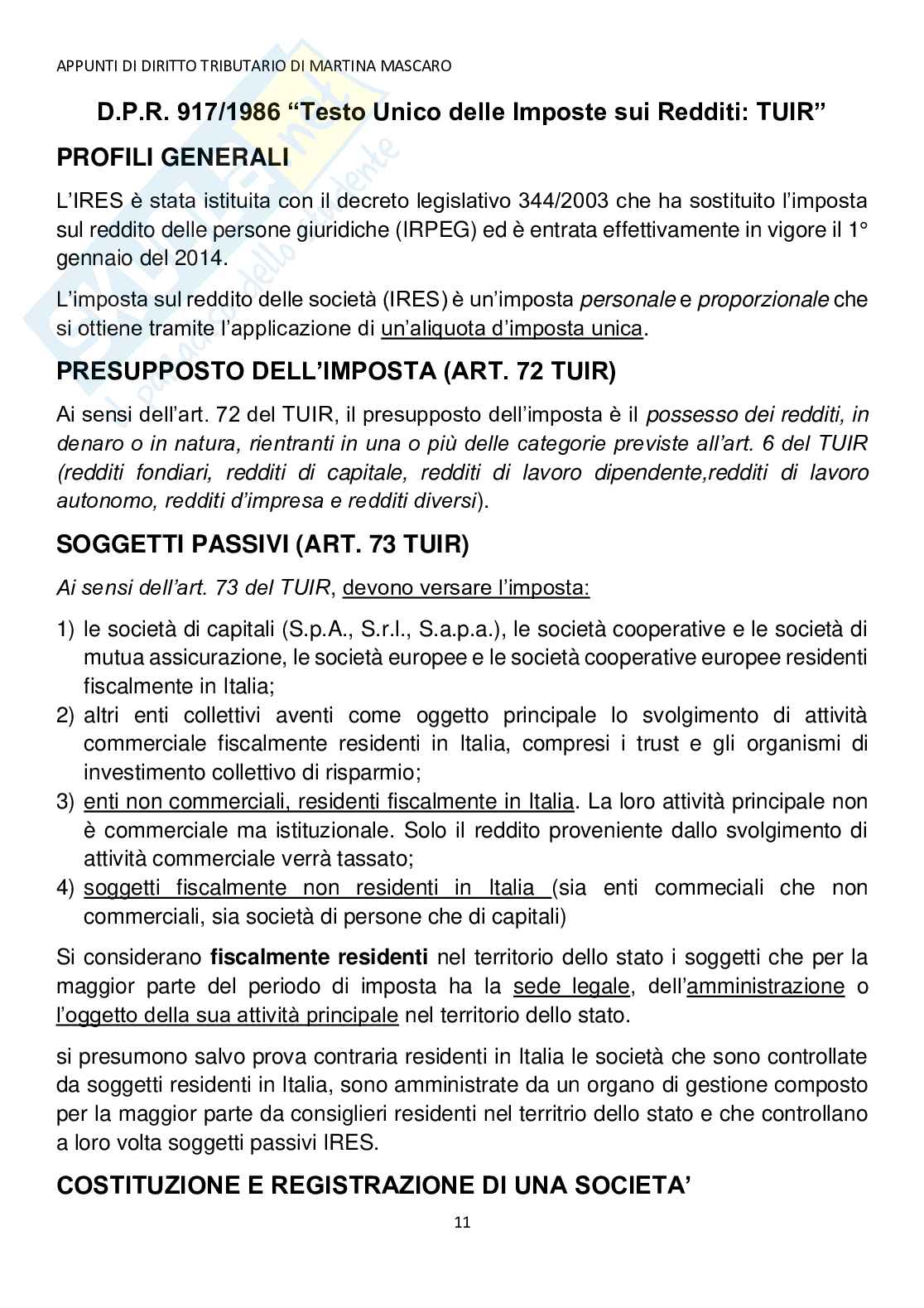 APPUNTI DI DIRITTO TRIBUTARIO DI MARTINA MASCARO

D.P.R. 917/1986 “Testo Unico delle Imposte sui Redditi: TUIR”

PROFILI GENERALI

L’IRES è stata istituita con il decreto legislativo 344/2003 che ha sostituito l’imposta sul reddito delle persone giuridiche (IRPEG) ed è entrata effettivamente in vigore il 1° gennaio del 2014.

L’imposta sul reddito delle società (IRES) è un’imposta personale e proporzionale che si ottiene tramite l’applicazione di un’aliquota d’imposta unica.

PRESUPPOSTO DELL’IMPOSTA (ART. 72 TUIR)

Ai sensi dell’art. 72 del TUIR, il presupposto dell’imposta è il possesso dei redditi, in denaro o in natura, rientranti in una o più delle categorie previste all’art. 6 del TUIR (redditi fondiari, redditi di capitale, redditi di lavoro dipendente,redditi di lavoro autonomo, redditi d’impresa e redditi diversi).

SOGGETTI PASSIVI (ART. 73 TUIR)

Ai sensi dell’art. 73 del TUIR, devono versare l’imposta:

1) le società di capitali (S.p.A., S.r.l., S.a.p.a.), le società cooperative e le società di mutua assicurazione, le società europee e le società cooperative europee residenti fiscalmente in Italia;
2) altri enti collettivi aventi come oggetto principale lo svolgimento di attività commerciale fiscalmente residenti in Italia, compresi i trust e gli organismi di investimento collettivo di risparmio;
3) enti non commerciali, residenti fiscalmente in Italia. La loro attività principale non è commerciale ma istituzionale. Solo il reddito proveniente dallo svolgimento di attività commerciale verrà tassato;
4) soggetti fiscalmente non residenti in Italia (sia enti commeciali che non commerciali, sia società di persone che di capitali)

Si considerano fiscalmente residenti nel territorio dello stato i soggetti che per la maggior parte del periodo di imposta ha la sede legale, dell’amministrazione o l’oggetto della sua attività principale nel territorio dello stato.

si presumono salvo prova contraria residenti in Italia le società che sono controllate da soggetti residenti in Italia, sono amministrate da un organo di gestione composto per la maggior parte da consiglieri residenti nel territrio dello stato e che controllano a loro volta soggetti passivi IRES.

COSTITUZIONE E REGISTRAZIONE DI UNA SOCIETA’

11